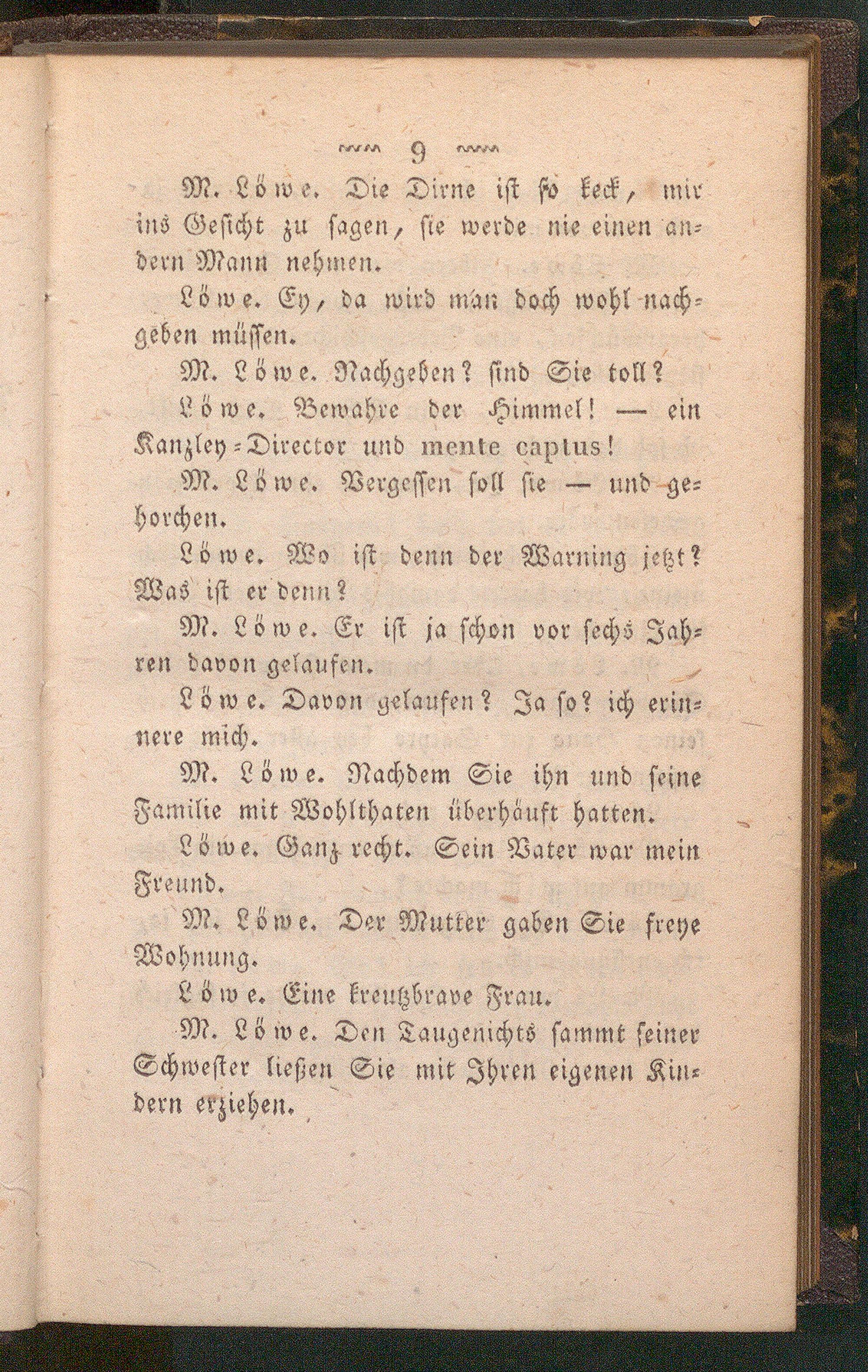 9

M. Löwe. Die Dirne ist so keck, mir ins Gesicht zu sagen, sie werde nie einen andern Mann nehmen.

Löwe. Ey, da wird man doch wohl nachgeben müssen.

M. Löwe. Nachgeben? sind Sie toll?

Löwe. Bewahre der Himmel! — ein Kanzley-Director und mente captus!

M. Löwe. Vergessen soll sie — und gehorchen.

Löwe. Wo ist denn der Warning jetzt? Was ist er denn?

M. Löwe. Er ist ja schon vor sechs Jahren davon gelaufen.

Löwe. Davon gelaufen? Ja so? ich erinnere mich.

M. Löwe. Nachdem Sie ihn und seine Familie mit Wohlthaten überhäuft hatten.

Löwe. Ganz recht. Sein Vater war mein Freund.

M. Löwe. Der Mutter gaben Sie freye Wohnung.

Löwe. Eine kreutzbrave Frau.

M. Löwe. Den Taugenichts sammt seiner Schwester ließen Sie mit Ihren eigenen Kindern erziehen.